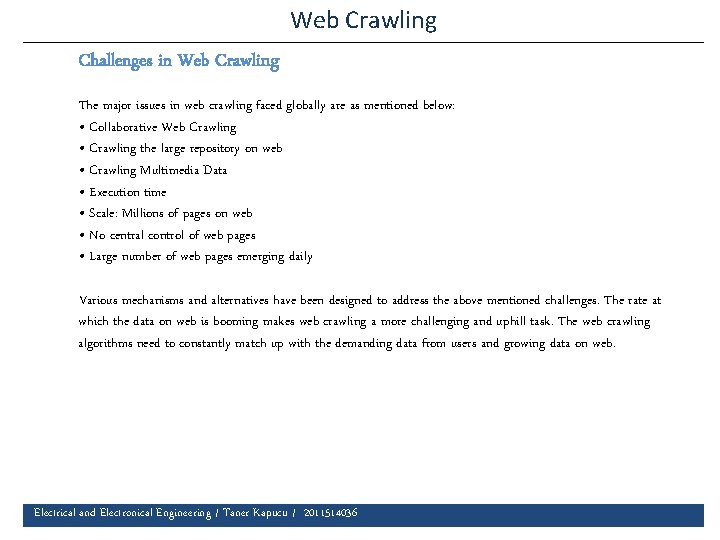 Web Crawling

Challenges in Web Crawling

The major issues in web crawling faced globally are as mentioned below:
• Collaborative Web Crawling
• Crawling the large repository on web
• Crawling Multimedia Data
• Execution time
• Scale: Millions of pages on web
• No central control of web pages
• Large number of web pages emerging daily

Various mechanisms and alternatives have been designed to address the above mentioned challenges. The rate at which the data on web is booming makes web crawling a more challenging and uphill task. The web crawling algorithms need to constantly match up with the demanding data from users and growing data on web.

Electrical and Electronical Engineering / Taner Kapucu / 2011514036